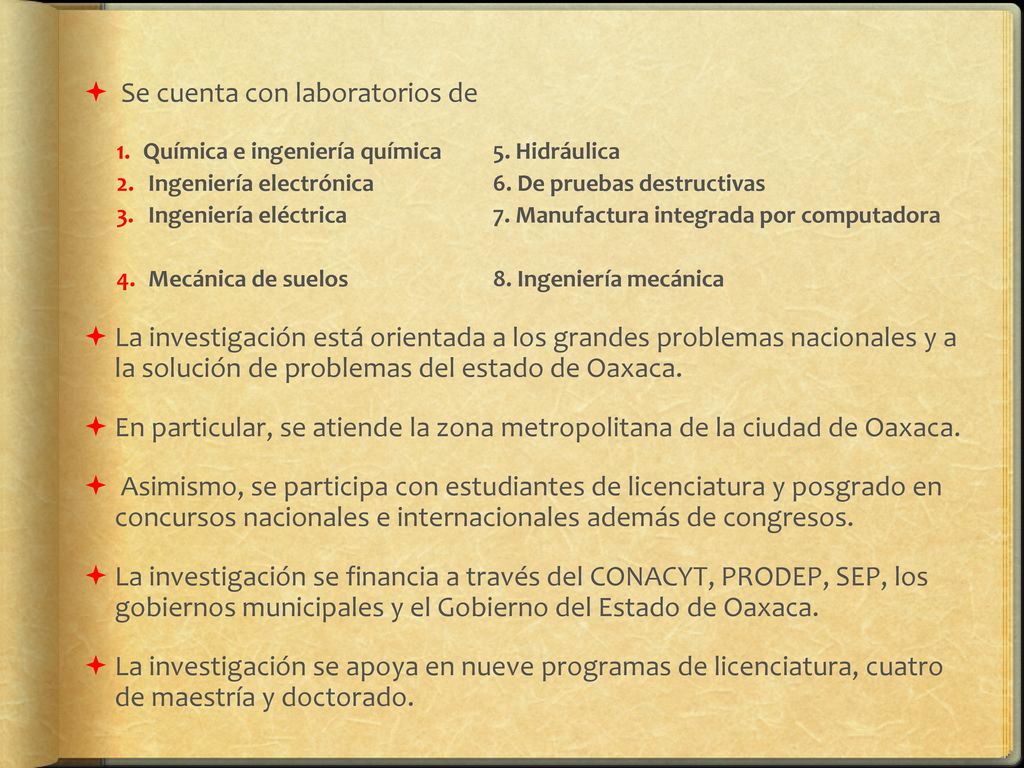 Se cuenta con laboratorios de

1. Química e ingeniería química
2. Ingeniería electrónica
3. Ingeniería eléctrica
4. Mecánica de suelos

5. Hidráulica
6. De pruebas destructivas
7. Manufactura integrada por computadora
8. Ingeniería mecánica

La investigación está orientada a los grandes problemas nacionales y a la solución de problemas del estado de Oaxaca.

En particular, se atiende la zona metropolitana de la ciudad de Oaxaca.

Asimismo, se participa con estudiantes de licenciatura y posgrado en concursos nacionales e internacionales además de congresos.

La investigación se financia a través del CONACYT, PRODEP, SEP, los gobiernos municipales y el Gobierno del Estado de Oaxaca.

La investigación se apoya en nueve programas de licenciatura, cuatro de maestría y doctorado.